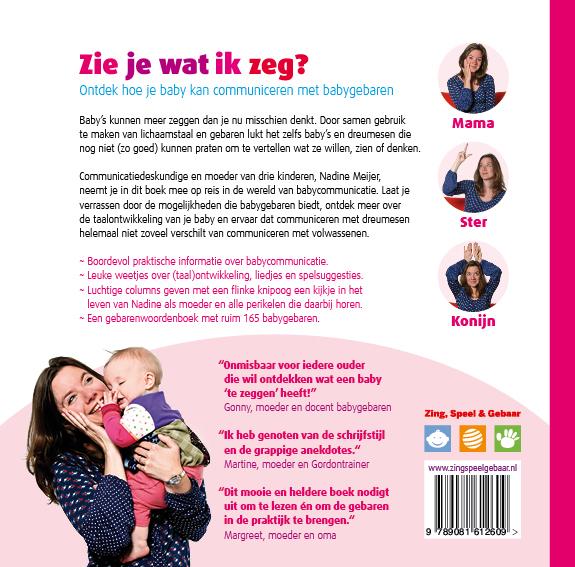 Zie je wat ik zeg?
Ontdek hoe je baby kan communiceren met babygebaren

Baby's kunnen meer zeggen dan je nu misschien denkt. Door samen gebruik te maken van lichaamstaal en gebaren lukt het zelfs baby's en dreumesen die nog niet (zo goed) kunnen praten om te vertellen wat ze willen, zien of denken.

Communicatiedeskundige en moeder van drie kinderen, Nadine Meijer, neemt je in dit boek mee op reis in de wereld van babycommunicatie. Laat je verrassen door de mogelijkheden die babygebaren biedt, ontdek meer over de taalontwikkeling van je baby en ervaar dat communiceren met dreumesen helemaal niet zoveel verschilt van communiceren met volwassenen.

~ Boordevol praktische informatie over babycommunicatie.
~ Leuke weetjes over (taal)ontwikkeling, liedjes en spelsuggesties.
~ Luchtige columns geven met een flinke knipoog een kijkje in het leven van Nadine als moeder en alle perikelen die daarbij horen.
~ Een gebarenwoordenboek met ruim 165 babygebaren.

Mama

Ster

Konijn

"Onmisbaar voor iedere ouder die wil ontdekken wat een baby 'te zeggen' heeft!"
Gonny, moeder en docent babygebaren

"Ik heb genoten van de schrijfstijl en de grappige anekdotes."
Martine, moeder en Gordontrainer

"Dit mooie en heldere boek nodigt uit om te lezen én om de gebaren in de praktijk te brengen."
Margreet, moeder en oma

Zing, Speel & Gebaar

www.zingspeelgebaar.nl

9 789081 612609 >